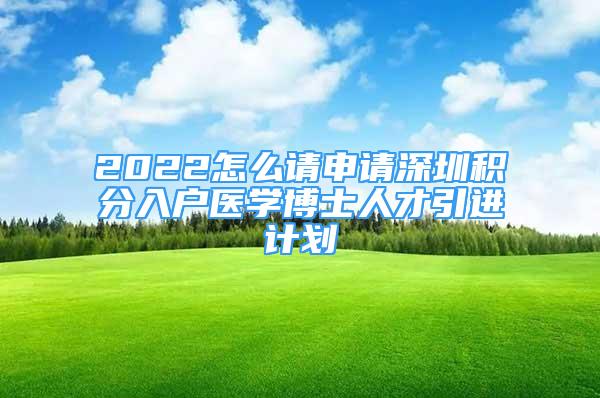 2022怎么请申请深圳积分入户医学博士人才引进计划